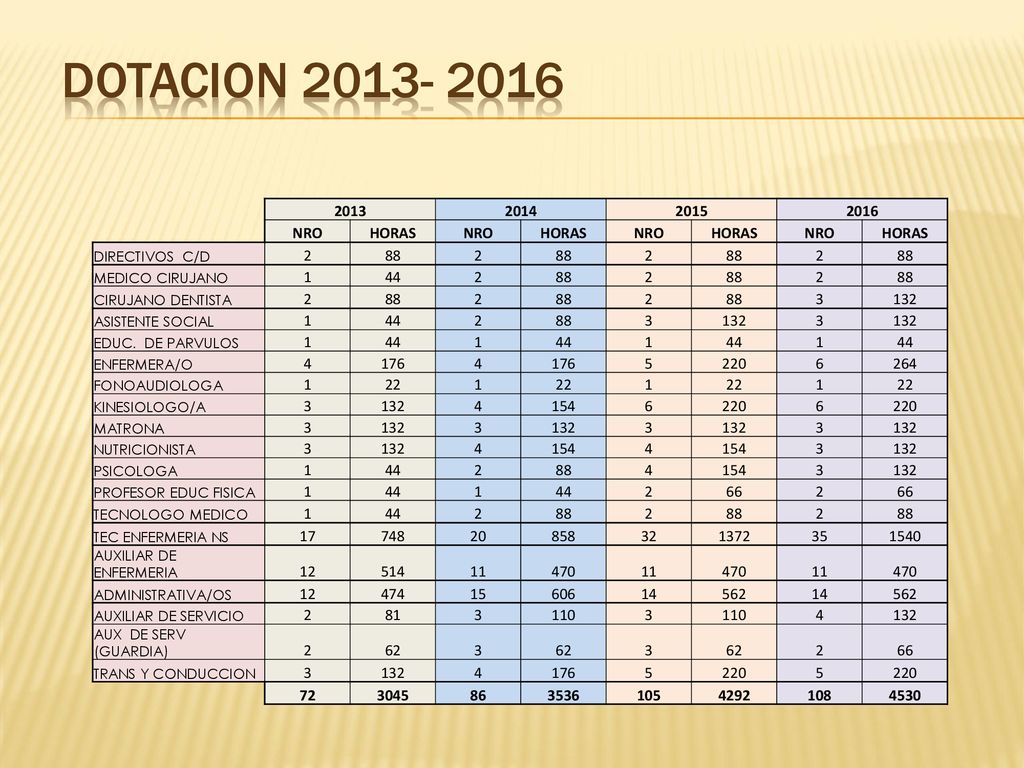 DOTACION 2013- 2016

| | 2013 | | 2014 | | 2015 | | 2016 | |
|---|---|---|---|---|---|---|---|---|
| | NRO | HORAS | NRO | HORAS | NRO | HORAS | NRO | HORAS |
| DIRECTIVOS C/D | 2 | 88 | 2 | 88 | 2 | 88 | 2 | 88 |
| MEDICO CIRUJANO | 1 | 44 | 2 | 88 | 2 | 88 | 2 | 88 |
| CIRUJANO DENTISTA | 2 | 88 | 2 | 88 | 2 | 88 | 3 | 132 |
| ASISTENTE SOCIAL | 1 | 44 | 2 | 88 | 3 | 132 | 3 | 132 |
| EDUC. DE PARVULOS | 1 | 44 | 1 | 44 | 1 | 44 | 1 | 44 |
| ENFERMERA/O | 4 | 176 | 4 | 176 | 5 | 220 | 6 | 264 |
| FONOAUDIOLOGA | 1 | 22 | 1 | 22 | 1 | 22 | 1 | 22 |
| KINESIOLOGO/A | 3 | 132 | 4 | 154 | 6 | 220 | 6 | 220 |
| MATRONA | 3 | 132 | 3 | 132 | 3 | 132 | 3 | 132 |
| NUTRICIONISTA | 3 | 132 | 4 | 154 | 4 | 154 | 3 | 132 |
| PSICOLOGA | 1 | 44 | 2 | 88 | 4 | 154 | 3 | 132 |
| PROFESOR EDUC FISICA | 1 | 44 | 1 | 44 | 2 | 66 | 2 | 66 |
| TECNOLOGO MEDICO | 1 | 44 | 2 | 88 | 2 | 88 | 2 | 88 |
| TEC ENFERMERIA NS | 17 | 748 | 20 | 858 | 32 | 1372 | 35 | 1540 |
| AUXILIAR DE ENFERMERIA | 12 | 514 | 11 | 470 | 11 | 470 | 11 | 470 |
| ADMINISTRATIVA/OS | 12 | 474 | 15 | 606 | 14 | 562 | 14 | 562 |
| AUXILIAR DE SERVICIO | 2 | 81 | 3 | 110 | 3 | 110 | 4 | 132 |
| AUX DE SERV (GUARDIA) | 2 | 62 | 3 | 62 | 3 | 62 | 2 | 66 |
| TRANS Y CONDUCCION | 3 | 132 | 4 | 176 | 5 | 220 | 5 | 220 |
| | 72 | 3045 | 86 | 3536 | 105 | 4292 | 108 | 4530 |